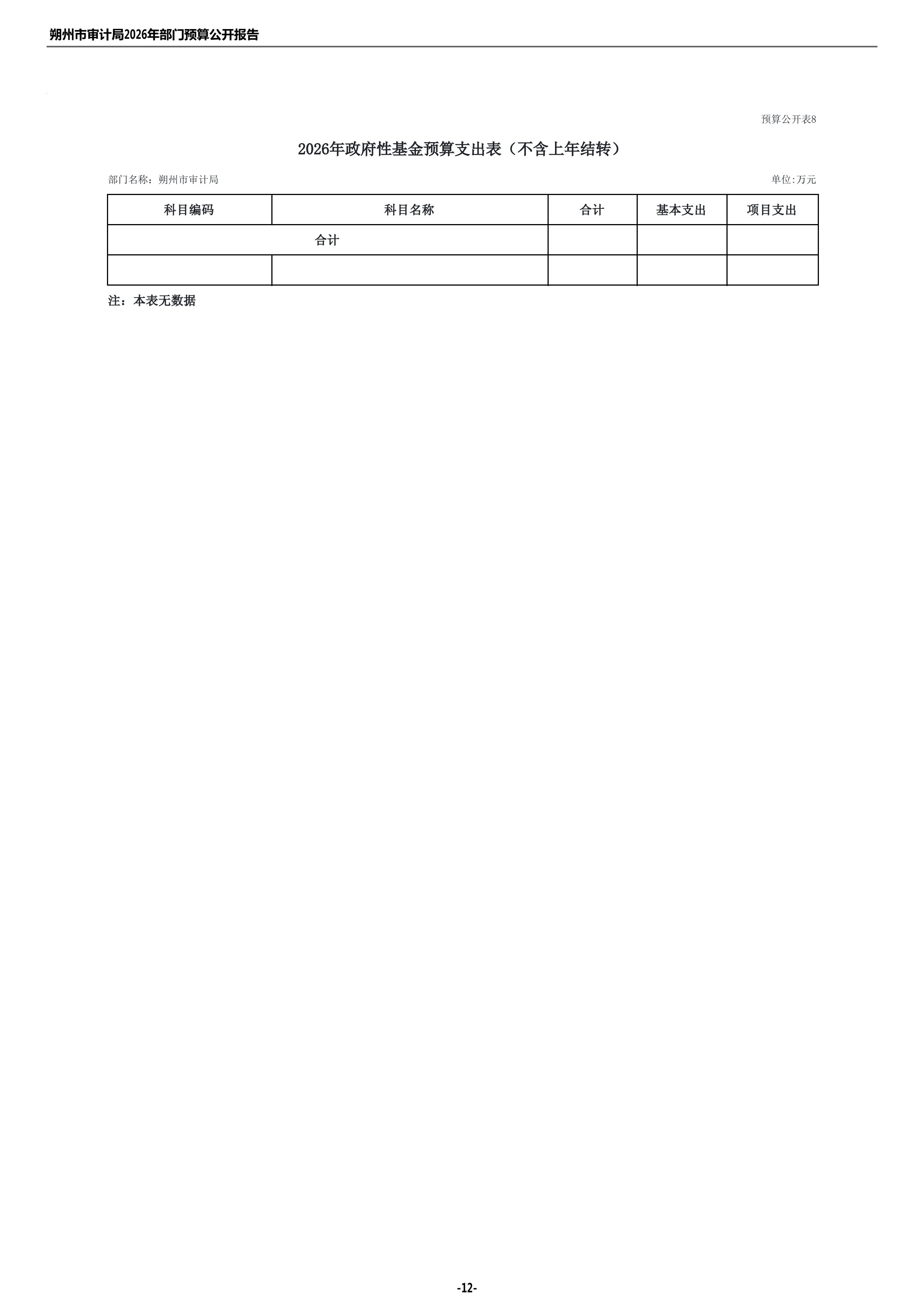 朔州市审计局2026年部门预算公开报告

预算公开表8

2026年政府性基金预算支出表（不含上年结转）

部门名称：朔州市审计局

单位:万元

| 科目编码 | 科目名称 | 合计 | 基本支出 | 项目支出 |
|---|---|---|---|---|
| 合计 |  |  |  |  |
|  |  |  |  |  |

注：本表无数据

-12-